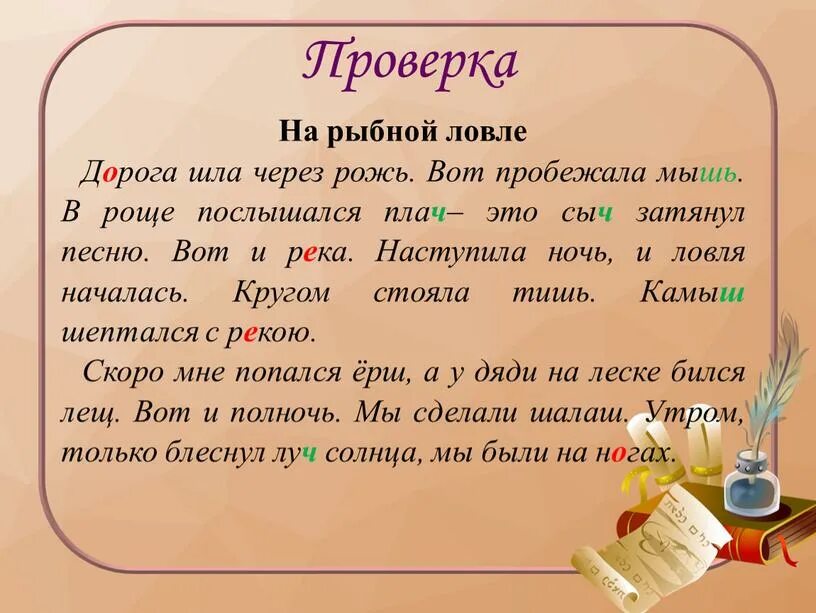 Проверка

На рыбной ловле

Дорога шла через рожь. Вот пробежала мышь. В роще послышался плач– это сыч затянул песню. Вот и река. Наступила ночь, и ловля началась. Кругом стояла тишь. Камыш шептался с рекою.

Скоро мне попался ёрш, а у дяди на леске бился лещ. Вот и полночь. Мы сделали шалаш. Утром, только блеснул луч солнца, мы были на ногах.